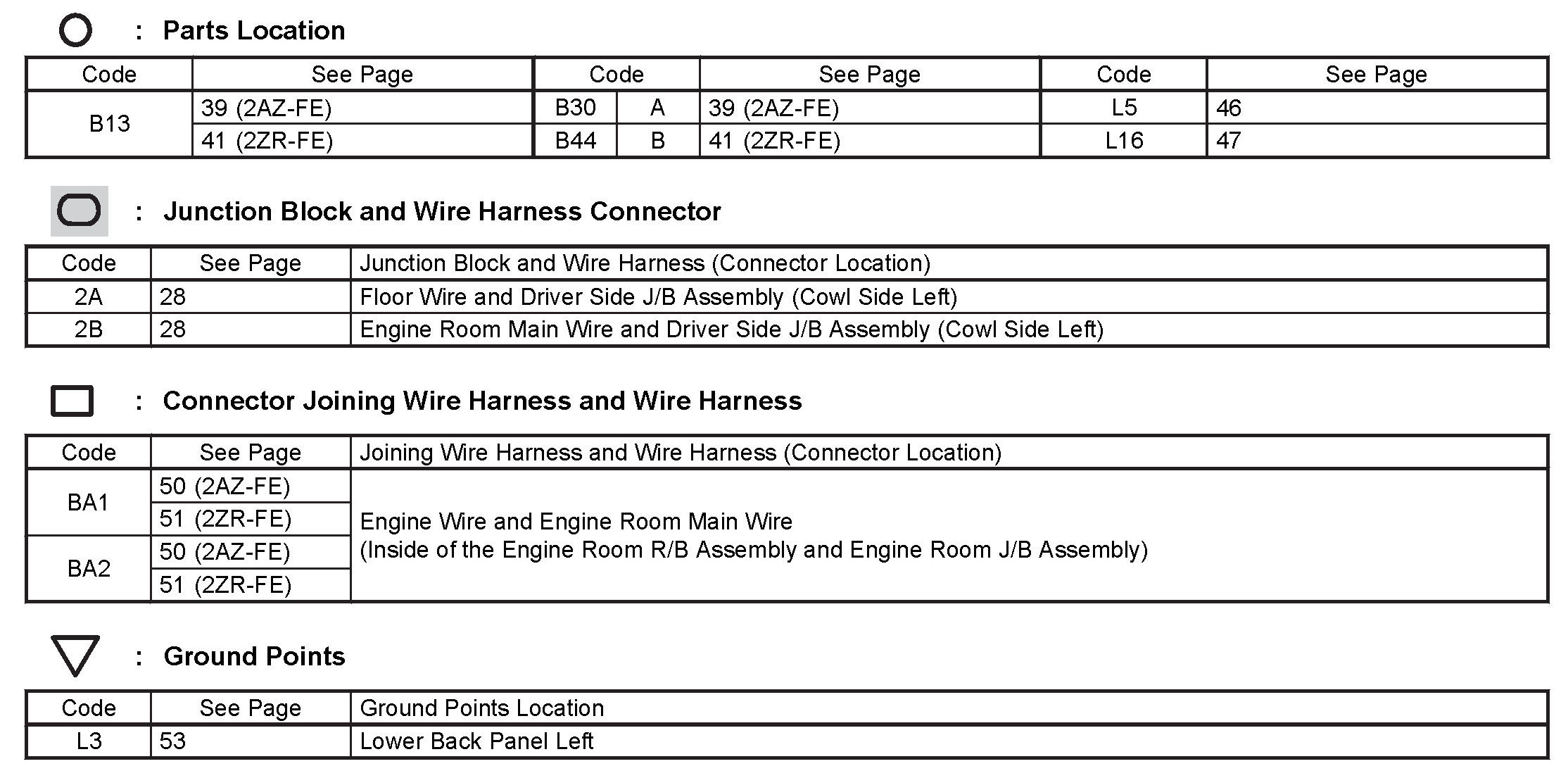 : Parts Location

| Code | See Page | Code | | See Page | Code | See Page |
|---|---|---|---|---|---|---|
| B13 | 39 (2AZ-FE) | B30 | A | 39 (2AZ-FE) | L5 | 46 |
| | 41 (2ZR-FE) | B44 | B | 41 (2ZR-FE) | L16 | 47 |

: Junction Block and Wire Harness Connector

| Code | See Page | Junction Block and Wire Harness (Connector Location) |
|---|---|---|
| 2A | 28 | Floor Wire and Driver Side J/B Assembly (Cowl Side Left) |
| 2B | 28 | Engine Room Main Wire and Driver Side J/B Assembly (Cowl Side Left) |

: Connector Joining Wire Harness and Wire Harness

| Code | See Page | Joining Wire Harness and Wire Harness (Connector Location) |
|---|---|---|
| BA1 | 50 (2AZ-FE) | Engine Wire and Engine Room Main Wire (Inside of the Engine Room R/B Assembly and Engine Room J/B Assembly) |
| | 51 (2ZR-FE) | |
| BA2 | 50 (2AZ-FE) | |
| | 51 (2ZR-FE) | |

: Ground Points

| Code | See Page | Ground Points Location |
|---|---|---|
| L3 | 53 | Lower Back Panel Left |